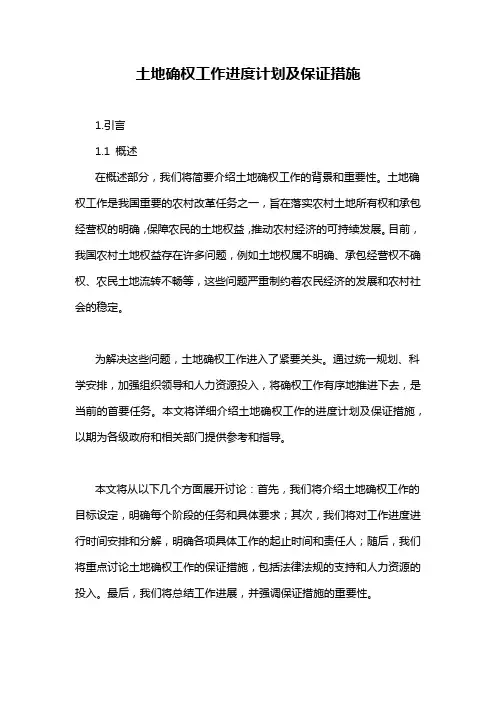 土地确权工作进度计划及保证措施

1.引言

1.1 概述

在概述部分，我们将简要介绍土地确权工作的背景和重要性。土地确权工作是我国重要的农村改革任务之一，旨在落实农村土地所有权和承包经营权的明确，保障农民的土地权益，推动农村经济的可持续发展。目前，我国农村土地权益存在许多问题，例如土地权属不明确、承包经营权不确权、农民土地流转不畅等，这些问题严重制约着农民经济的发展和农村社会的稳定。

为解决这些问题，土地确权工作进入了紧要关头。通过统一规划、科学安排，加强组织领导和人力资源投入，将确权工作有序地推进下去，是当前的首要任务。本文将详细介绍土地确权工作的进度计划及保证措施，以期为各级政府和相关部门提供参考和指导。

本文将从以下几个方面展开讨论：首先，我们将介绍土地确权工作的目标设定，明确每个阶段的任务和具体要求；其次，我们将对工作进度进行时间安排和分解，明确各项具体工作的起止时间和责任人；随后，我们将重点讨论土地确权工作的保证措施，包括法律法规的支持和人力资源的投入。最后，我们将总结工作进展，并强调保证措施的重要性。